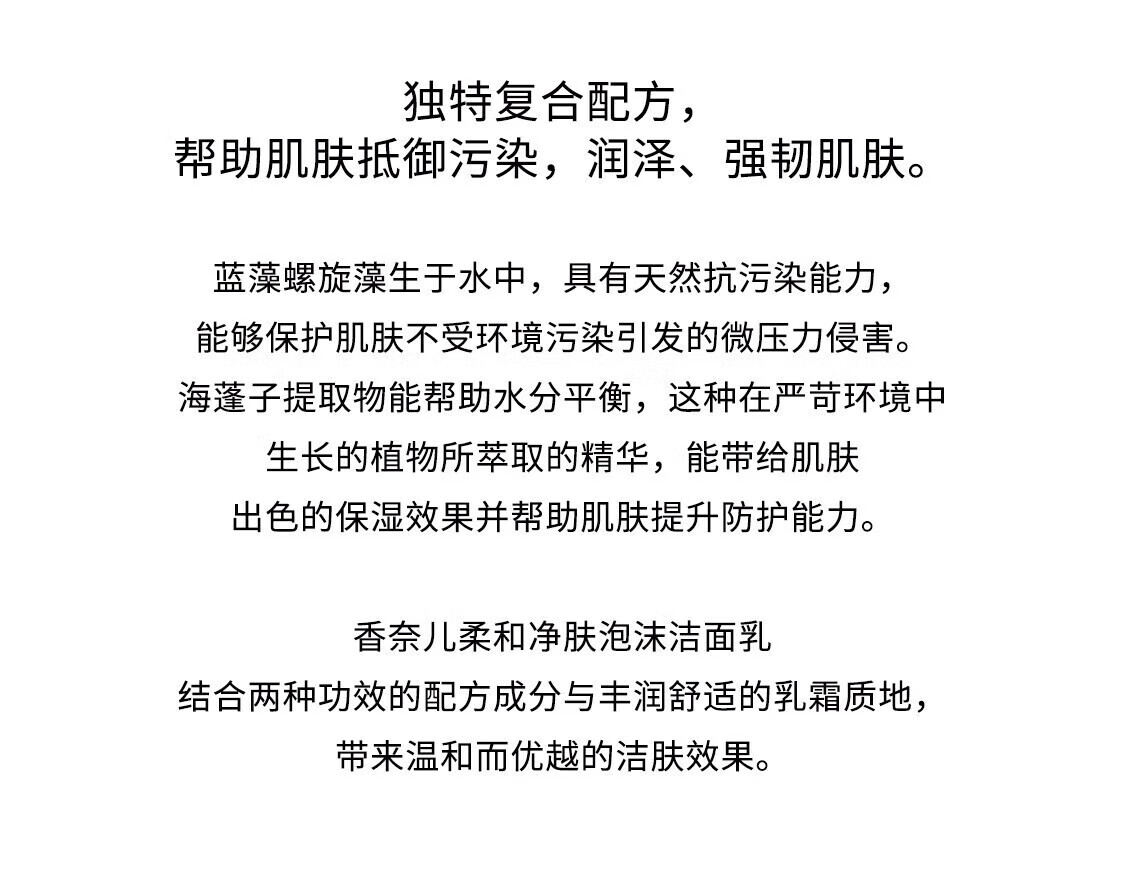 独特复合配方，
帮助肌肤抵御污染，润泽、强韧肌肤。

蓝藻螺旋藻生于水中，具有天然抗污染能力，
能够保护肌肤不受环境污染引发的微压力侵害。
海蓬子提取物能帮助水分平衡，这种在严苛环境中
生长的植物所萃取的精华，能带给肌肤
出色的保湿效果并帮助肌肤提升防护能力。

香奈儿柔和净肤泡沫洁面乳
结合两种功效的配方成分与丰润舒适的乳霜质地，
带来温和而优越的洁肤效果。